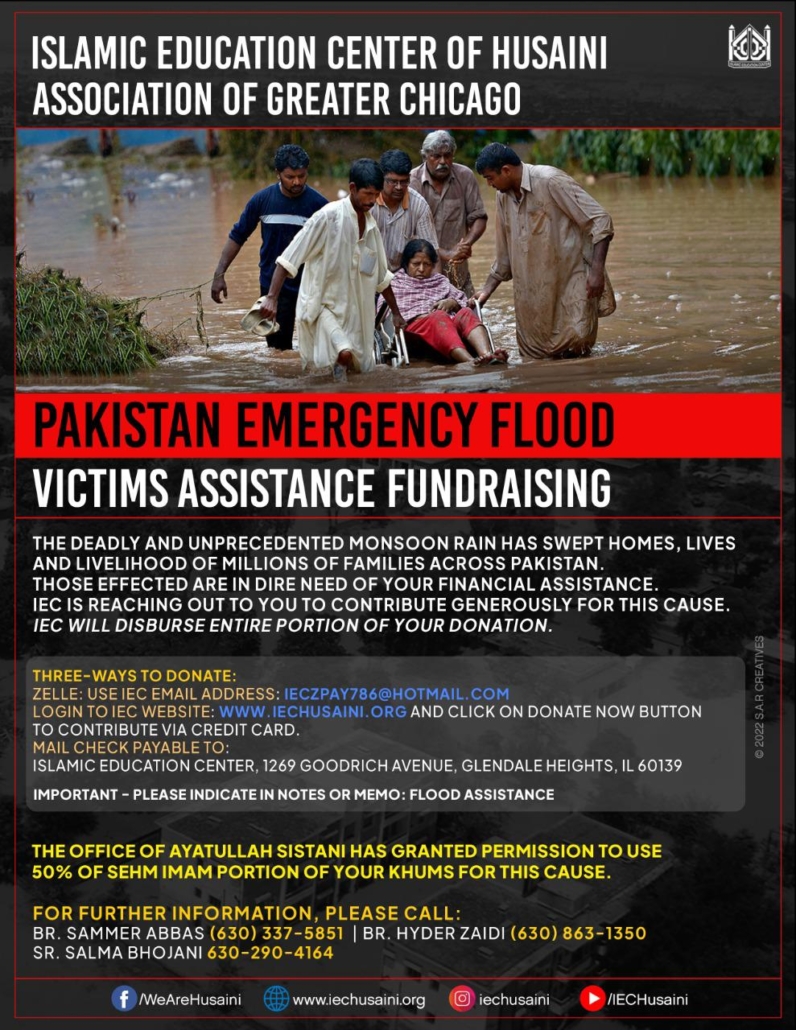 ISLAMIC EDUCATION CENTER OF HUSAINI ASSOCIATION OF GREATER CHICAGO

PAKISTAN EMERGENCY FLOOD

VICTIMS ASSISTANCE FUNDRAISING

THE DEADLY AND UNPRECEDENTED MONSOON RAIN HAS SWEPT HOMES, LIVES AND LIVELIHOOD OF MILLIONS OF FAMILIES ACROSS PAKISTAN.
THOSE EFFECTED ARE IN DIRE NEED OF YOUR FINANCIAL ASSISTANCE.
IEC IS REACHING OUT TO YOU TO CONTRIBUTE GENEROUSLY FOR THIS CAUSE.
IEC WILL DISBURSE ENTIRE PORTION OF YOUR DONATION.

THREE-WAYS TO DONATE:
ZELLE: USE IEC EMAIL ADDRESS: IECZPAY786@HOTMAIL.COM
LOGIN TO IEC WEBSITE: WWW.IECHUSAINI.ORG AND CLICK ON DONATE NOW BUTTON TO CONTRIBUTE VIA CREDIT CARD.
MAIL CHECK PAYABLE TO:
ISLAMIC EDUCATION CENTER, 1269 GOODRICH AVENUE, GLENDALE HEIGHTS, IL 60139

IMPORTANT - PLEASE INDICATE IN NOTES OR MEMO: FLOOD ASSISTANCE

© 2022 S.A.R CREATIVES

THE OFFICE OF AYATULLAH SISTANI HAS GRANTED PERMISSION TO USE 50% OF SEHM IMAM PORTION OF YOUR KHUMS FOR THIS CAUSE.

FOR FURTHER INFORMATION, PLEASE CALL:
BR. SAMMER ABBAS (630) 337-5851 | BR. HYDER ZAIDI (630) 863-1350
SR. SALMA BHOJANI 630-290-4164

/WeAreHusaini www.iechusaini.org iechusaini /IECHusaini